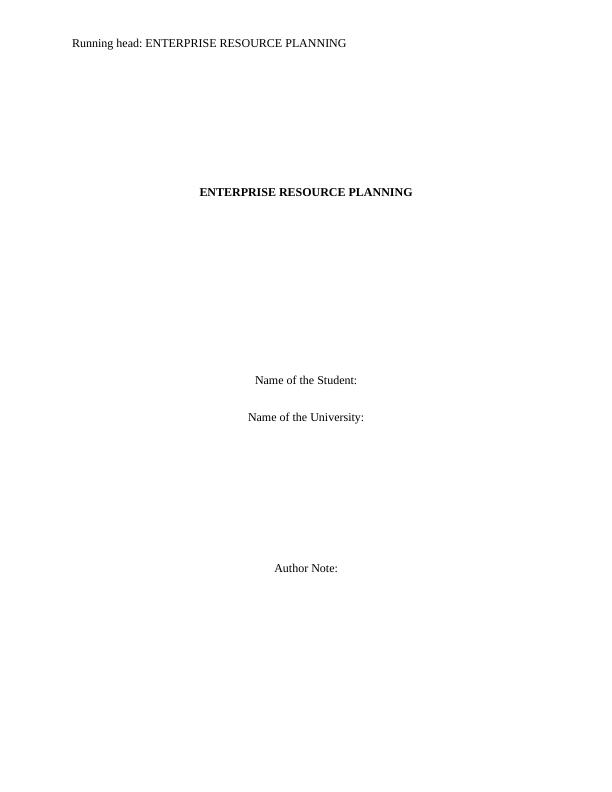 Running head: ENTERPRISE RESOURCE PLANNING

ENTERPRISE RESOURCE PLANNING

Name of the Student:

Name of the University:

Author Note: